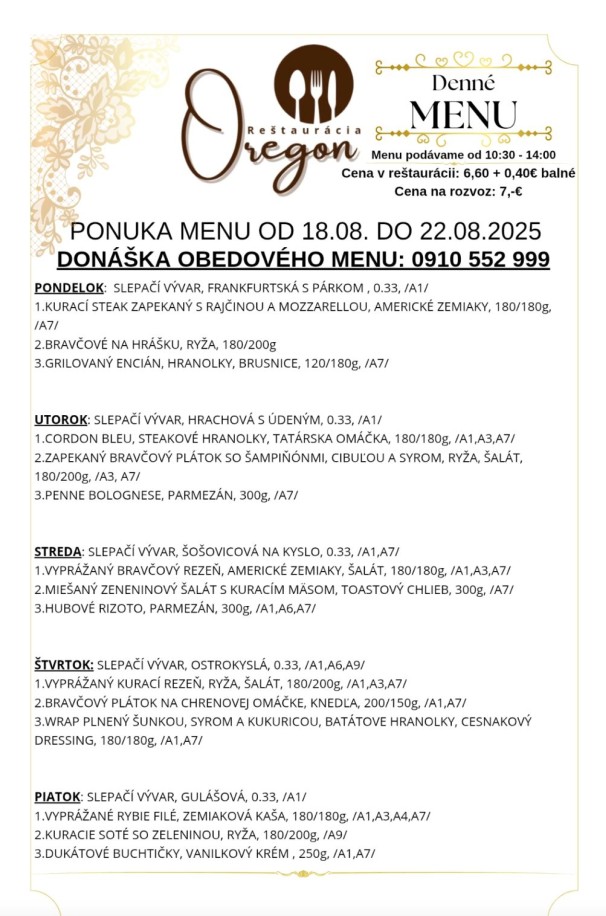 Reštaurácia
Oregon

Denné
MENU

Menu podávame od 10:30 - 14:00
Cena v reštaurácii: 6,60 + 0,40€ balné
Cena na rozvoz: 7,-€

PONUKA MENU OD 18.08. DO 22.08.2025
DONÁŠKA OBEDOVÉHO MENU: 0910 552 999

PONDELOK: SLEPAČÍ VÝVAR, FRANKFURTSKÁ S PÁRKOM , 0.33, /A1/
1.KURACÍ STEAK ZAPEKANÝ S RAJČINOU A MOZZARELLOU, AMERICKÉ ZEMIAKY, 180/180g, /A7/
2.BRAVČOVÉ NA HRÁŠKU, RYŽA, 180/200g
3.GRILOVANÝ ENCIÁN, HRANOLKY, BRUSNICE, 120/180g, /A7/

UTOROK: SLEPAČÍ VÝVAR, HRACHOVÁ S ÚDENÝM, 0.33, /A1/
1.CORDON BLEU, STEAKOVÉ HRANOLKY, TATÁRSKA OMÁČKA, 180/180g, /A1,A3,A7/
2.ZAPEKANÝ BRAVČOVÝ PLÁTOK SO ŠAMPIŇÓNMI, CIBUĽOU A SYROM, RYŽA, ŠALÁT, 180/200g, /A3, A7/
3.PENNE BOLOGNESE, PARMEZÁN, 300g, /A7/

STREDA: SLEPAČÍ VÝVAR, ŠOŠOVICOVÁ NA KYSLO, 0.33, /A1,A7/
1.VYPRÁŽANÝ BRAVČOVÝ REZEŇ, AMERICKÉ ZEMIAKY, ŠALÁT, 180/180g, /A1,A3,A7/
2.MIEŠANÝ ZENENINOVÝ ŠALÁT S KURACÍM MÄSOM, TOASTOVÝ CHLIEB, 300g, /A7/
3.HUBOVÉ RIZOTO, PARMEZÁN, 300g, /A1,A6,A7/

ŠTVRTOK: SLEPAČÍ VÝVAR, OSTROKYSLÁ, 0.33, /A1,A6,A9/
1.VYPRÁŽANÝ KURACÍ REZEŇ, RYŽA, ŠALÁT, 180/200g, /A1,A3,A7/
2.BRAVČOVÝ PLÁTOK NA CHRENOVEJ OMÁČKE, KNEDĽA, 200/150g, /A1,A7/
3.WRAP PLNENÝ ŠUNKOU, SYROM A KUKURICOU, BATÁTOVE HRANOLKY, CESNAKOVÝ DRESSING, 180/180g, /A1,A7/

PIATOK: SLEPAČÍ VÝVAR, GULÁŠOVÁ, 0.33, /A1/
1.VYPRÁŽANÉ RYBIE FILÉ, ZEMIAKOVÁ KAŠA, 180/180g, /A1,A3,A4,A7/
2.KURACIE SOTÉ SO ZELENINOU, RYŽA, 180/200g, /A9/
3.DUKÁTOVÉ BUCHTIČKY, VANILKOVÝ KRÉM , 250g, /A1,A7/